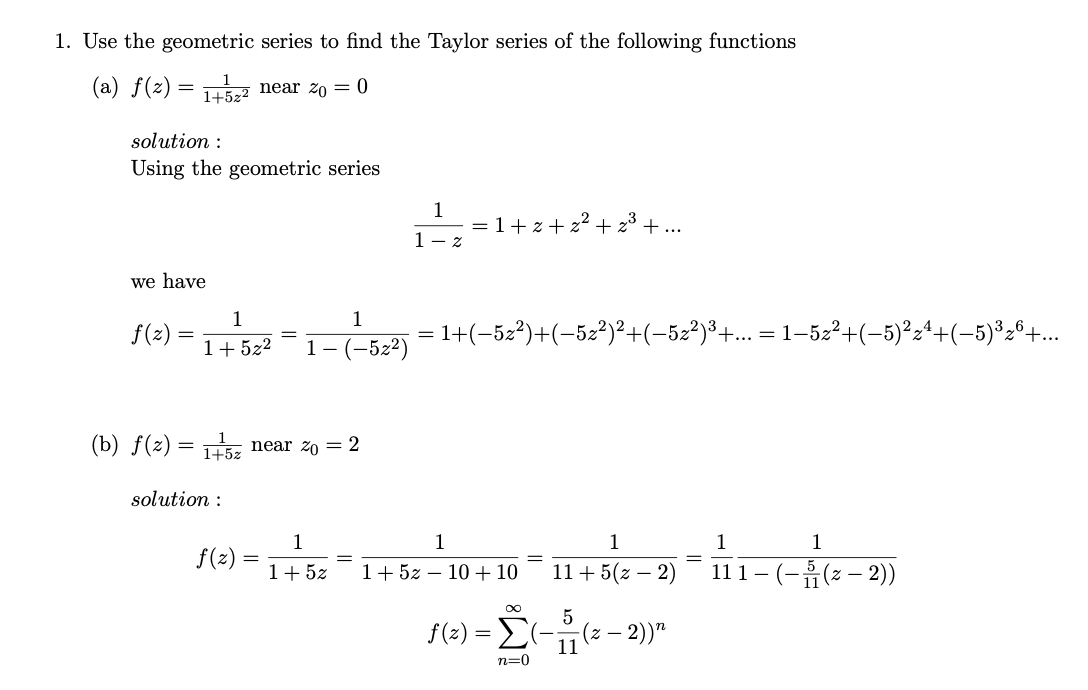 1. Use the geometric series to find the Taylor series of the following functions

(a) $f(z) = \frac{1}{1+5z^2}$ near $z_0 = 0$

solution :
Using the geometric series

$$\frac{1}{1-z} = 1 + z + z^2 + z^3 + ...$$

we have

$$f(z) = \frac{1}{1+5z^2} = \frac{1}{1-(-5z^2)} = 1+(-5z^2)+(-5z^2)^2+(-5z^2)^3+... = 1-5z^2+(-5)^2z^4+(-5)^3z^6+...$$

(b) $f(z) = \frac{1}{1+5z}$ near $z_0 = 2$

solution :

$$f(z) = \frac{1}{1+5z} = \frac{1}{1+5z-10+10} = \frac{1}{11+5(z-2)} = \frac{1}{11}\frac{1}{1-(-\frac{5}{11}(z-2))}$$

$$f(z) = \sum_{n=0}^{\infty}(-\frac{5}{11}(z-2))^n$$